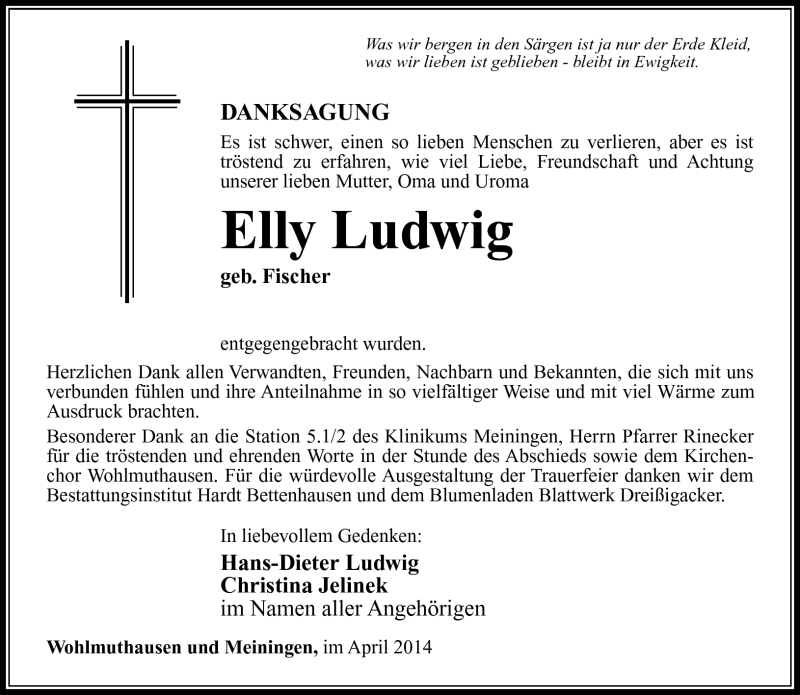 Was wir bergen in den Särgen ist ja nur der Erde Kleid, was wir lieben ist geblieben - bleibt in Ewigkeit.

DANKSAGUNG

Es ist schwer, einen so lieben Menschen zu verlieren, aber es ist tröstend zu erfahren, wie viel Liebe, Freundschaft und Achtung unserer lieben Mutter, Oma und Uroma

Elly Ludwig

geb. Fischer

entgegengebracht wurden.

Herzlichen Dank allen Verwandten, Freunden, Nachbarn und Bekannten, die sich mit uns verbunden fühlen und ihre Anteilnahme in so vielfältiger Weise und mit viel Wärme zum Ausdruck brachten.

Besonderer Dank an die Station 5.1/2 des Klinikums Meiningen, Herrn Pfarrer Rinecker für die tröstenden und ehrenden Worte in der Stunde des Abschieds sowie dem Kirchenchor Wohlmuthausen. Für die würdevolle Ausgestaltung der Trauerfeier danken wir dem Bestattungsinstitut Hardt Bettenhausen und dem Blumenladen Blattwerk Dreißigacker.

In liebevollem Gedenken:

Hans-Dieter Ludwig
Christina Jelinek
im Namen aller Angehörigen

Wohlmuthausen und Meiningen, im April 2014